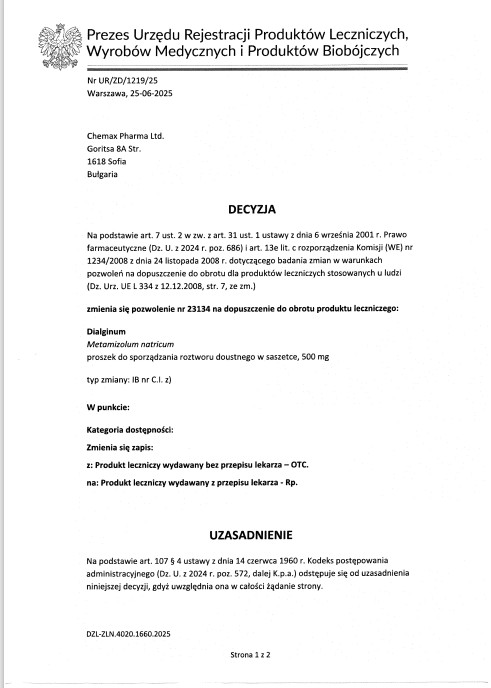 Prezes Urzędu Rejestracji Produktów Leczniczych, Wyrobów Medycznych i Produktów Biobójczych

Nr UR/ZD/1219/25
Warszawa, 25-06-2025

Chemax Pharma Ltd.
Goritsa 8A Str.
1618 Sofia
Bułgaria

DECYZJA

Na podstawie art. 7 ust. 2 w zw. z art. 31 ust. 1 ustawy z dnia 6 września 2001 r. Prawo farmaceutyczne (Dz. U. z 2024 r. poz. 686) i art. 13e lit. c rozporządzenia Komisji (WE) nr 1234/2008 z dnia 24 listopada 2008 r. dotyczącego badania zmian w warunkach pozwoleń na dopuszczenie do obrotu dla produktów leczniczych stosowanych u ludzi (Dz. Urz. UE L 334 z 12.12.2008, str. 7, ze zm.)

zmienia się pozwolenie nr 23134 na dopuszczenie do obrotu produktu leczniczego:

Dialginum
Metamizolum natricum
proszek do sporządzania roztworu doustnego w saszetce, 500 mg

typ zmiany: IB nr C.I. z)

W punkcie:

Kategoria dostępności:

Zmienia się zapis:

z: Produkt leczniczy wydawany bez przepisu lekarza – OTC.

na: Produkt leczniczy wydawany z przepisu lekarza - Rp.

UZASADNIENIE

Na podstawie art. 107 § 4 ustawy z dnia 14 czerwca 1960 r. Kodeks postępowania administracyjnego (Dz. U. z 2024 r. poz. 572, dalej K.p.a.) odstępuje się od uzasadnienia niniejszej decyzji, gdyż uwzględnia ona w całości żądanie strony.

DZL-ZLN.4020.1660.2025

Strona 1 z 2